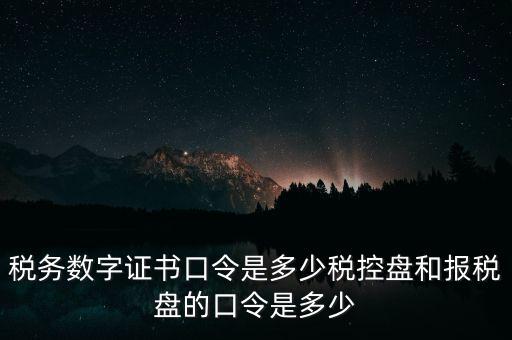 税务数字证书口令是多少税控盘和报税盘的口令是多少